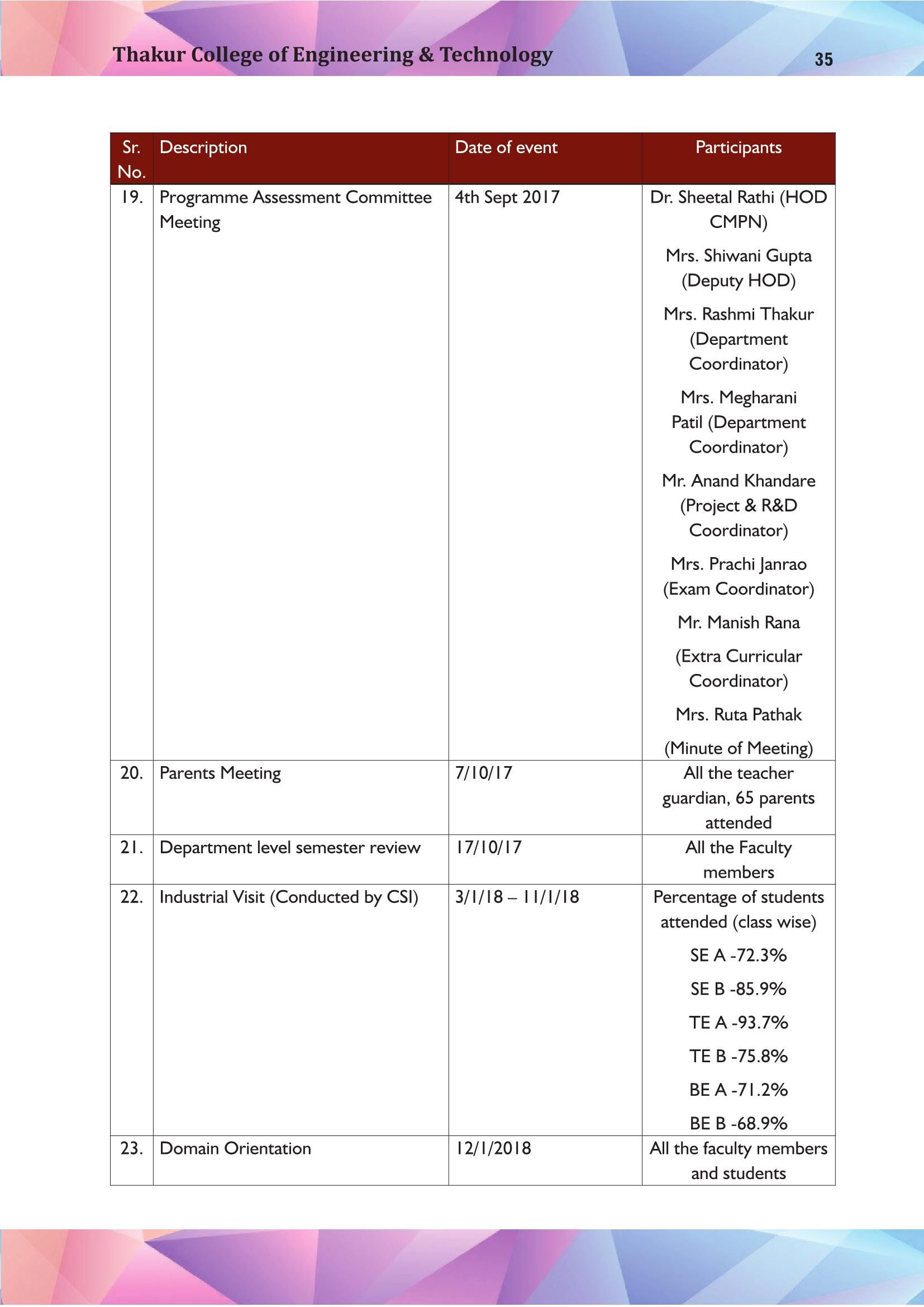 Thakur College of Engineering & Technology

35

| Sr. No. | Description | Date of event | Participants |
|---|---|---|---|
| 19. | Programme Assessment Committee Meeting | 4th Sept 2017 | Dr. Sheetal Rathi (HOD CMPN) Mrs. Shiwani Gupta (Deputy HOD) Mrs. Rashmi Thakur (Department Coordinator) Mrs. Megharani Patil (Department Coordinator) Mr. Anand Khandare (Project & R&D Coordinator) Mrs. Prachi Janrao (Exam Coordinator) Mr. Manish Rana (Extra Curricular Coordinator) Mrs. Ruta Pathak (Minute of Meeting) |
| 20. | Parents Meeting | 7/10/17 | All the teacher guardian, 65 parents attended |
| 21. | Department level semester review | 17/10/17 | All the Faculty members |
| 22. | Industrial Visit (Conducted by CSI) | 3/1/18 – 11/1/18 | Percentage of students attended (class wise) SE A -72.3% SE B -85.9% TE A -93.7% TE B -75.8% BE A -71.2% BE B -68.9% |
| 23. | Domain Orientation | 12/1/2018 | All the faculty members and students |